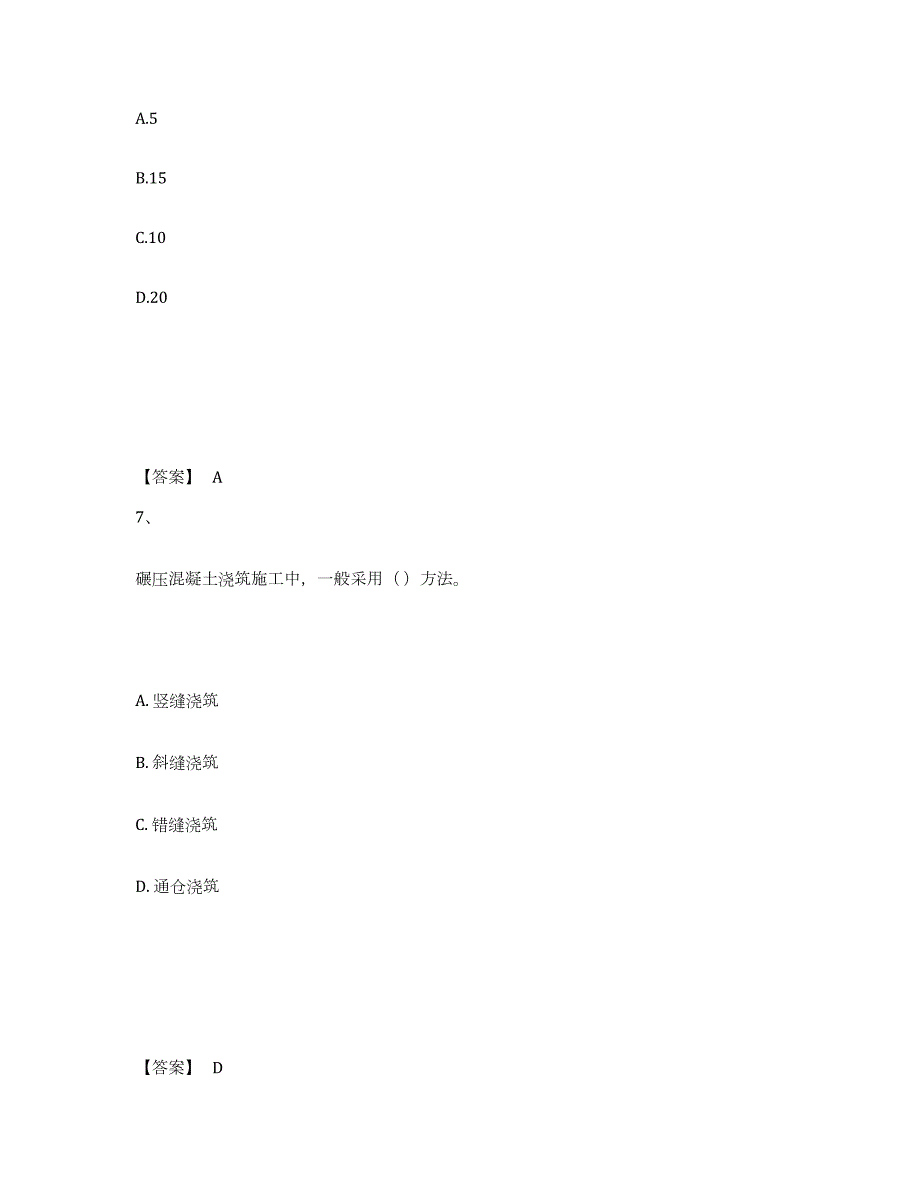 A.5

B.15

C.10

D.20

【答案】 A

7、

碾压混凝土浇筑施工中，一般采用（）方法。

A. 竖缝浇筑

B. 斜缝浇筑

C. 错缝浇筑

D. 通仓浇筑

【答案】 D